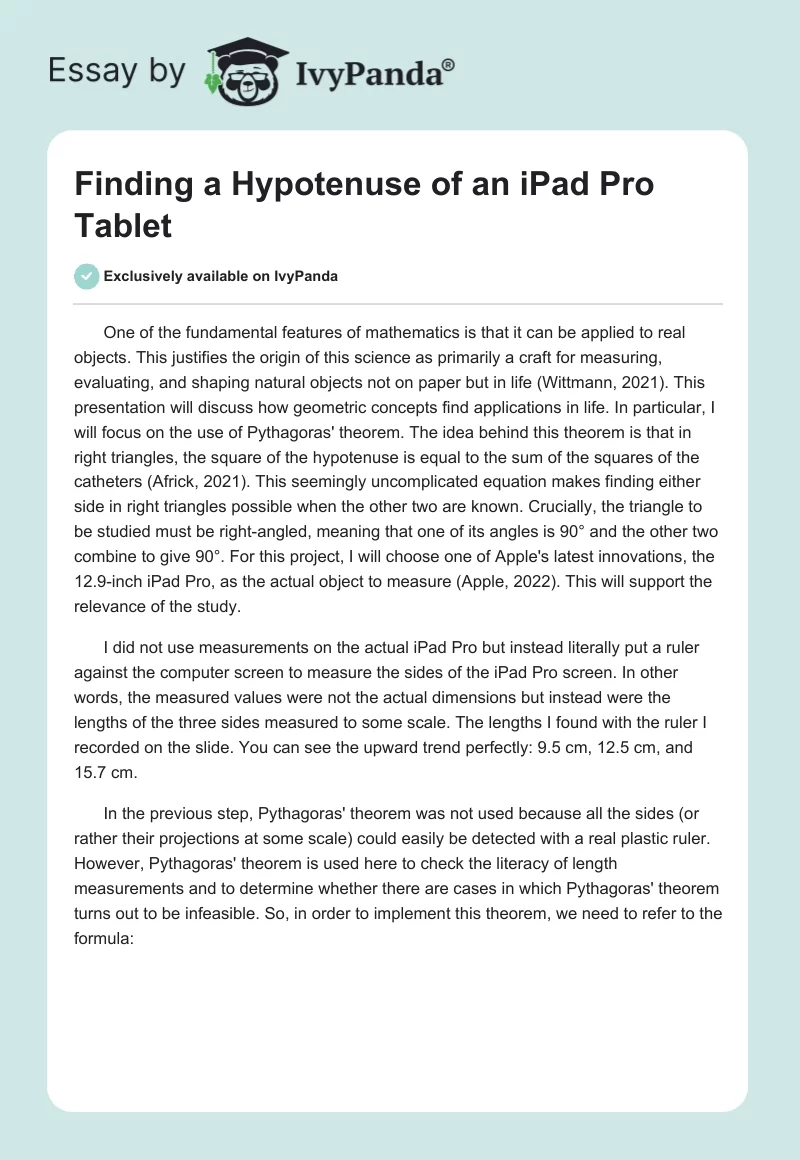 Essay by IvyPanda®

Finding a Hypotenuse of an iPad Pro Tablet

Exclusively available on IvyPanda

One of the fundamental features of mathematics is that it can be applied to real objects. This justifies the origin of this science as primarily a craft for measuring, evaluating, and shaping natural objects not on paper but in life (Wittmann, 2021). This presentation will discuss how geometric concepts find applications in life. In particular, I will focus on the use of Pythagoras' theorem. The idea behind this theorem is that in right triangles, the square of the hypotenuse is equal to the sum of the squares of the catheters (Africk, 2021). This seemingly uncomplicated equation makes finding either side in right triangles possible when the other two are known. Crucially, the triangle to be studied must be right-angled, meaning that one of its angles is 90° and the other two combine to give 90°. For this project, I will choose one of Apple's latest innovations, the 12.9-inch iPad Pro, as the actual object to measure (Apple, 2022). This will support the relevance of the study.

I did not use measurements on the actual iPad Pro but instead literally put a ruler against the computer screen to measure the sides of the iPad Pro screen. In other words, the measured values were not the actual dimensions but instead were the lengths of the three sides measured to some scale. The lengths I found with the ruler I recorded on the slide. You can see the upward trend perfectly: 9.5 cm, 12.5 cm, and 15.7 cm.

In the previous step, Pythagoras' theorem was not used because all the sides (or rather their projections at some scale) could easily be detected with a real plastic ruler. However, Pythagoras' theorem is used here to check the literacy of length measurements and to determine whether there are cases in which Pythagoras' theorem turns out to be infeasible. So, in order to implement this theorem, we need to refer to the formula: